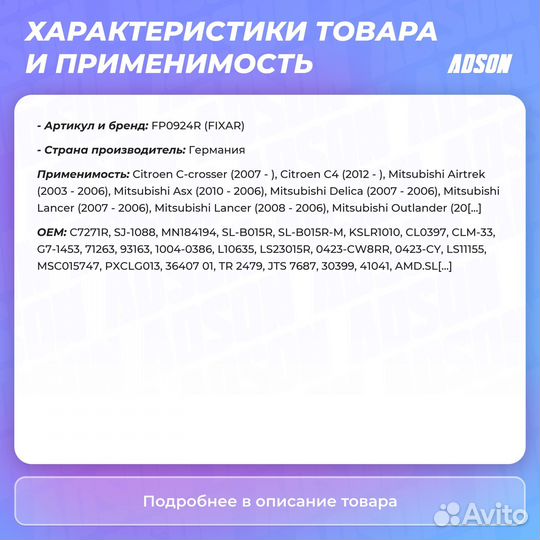 ХАРАКТЕРИСТИКИ ТОВАРА И ПРИМЕНИМОСТЬ

ADSON

- Артикул и бренд: FP0924R (FIXAR)

- Страна производитель: Германия

Применимость: Citroen C-crosser (2007 - ), Citroen C4 (2012 - ), Mitsubishi Airtrek (2003 - 2006), Mitsubishi Asx (2010 - 2006), Mitsubishi Delica (2007 - 2006), Mitsubishi Lancer (2007 - 2006), Mitsubishi Lancer (2008 - 2006), Mitsubishi Outlander (20[...]

OEM: C7271R, SJ-1088, MN184194, SL-B015R, SL-B015R-M, KSLR1010, CL0397, CLM-33, G7-1453, 71263, 93163, 1004-0386, L10635, LS23015R, 0423-CW8RR, 0423-CY, LS11155, MSC015747, PXCLG013, 36407 01, TR 2479, JTS 7687, 30399, 41041, AMD.SL[...]

Подробнее в описание товара

Avito